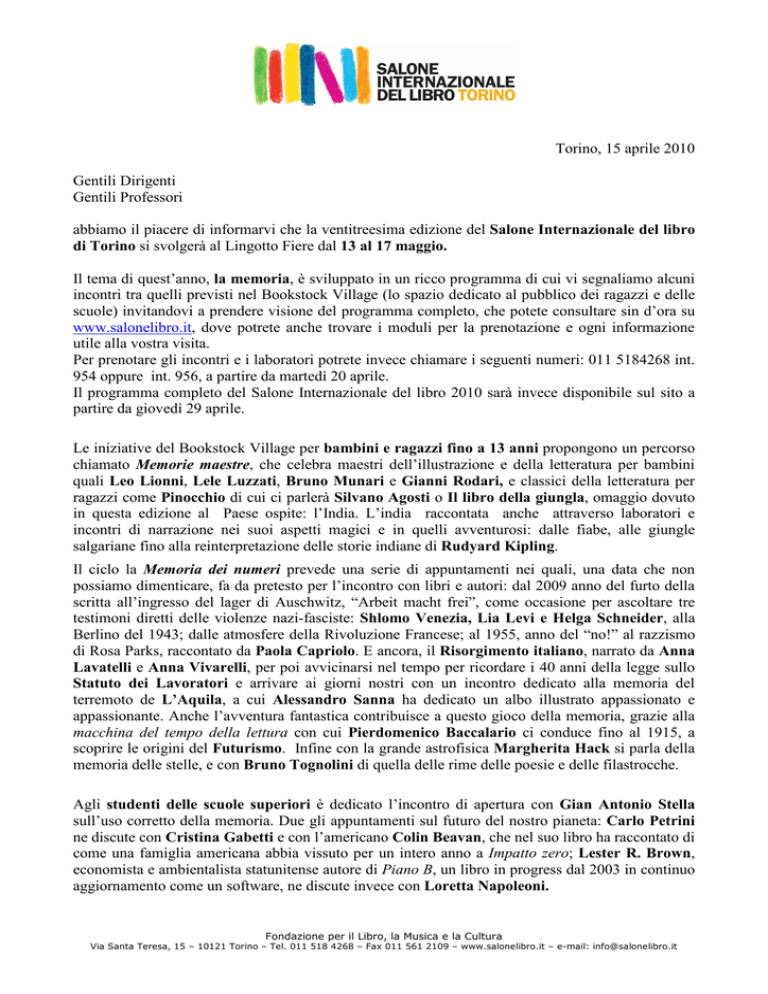 SALONE INTERNAZIONALE DEL LIBRO TORINO

Torino, 15 aprile 2010

Gentili Dirigenti
Gentili Professori

abbiamo il piacere di informarvi che la ventitreesima edizione del Salone Internazionale del libro di Torino si svolgerà al Lingotto Fiere dal 13 al 17 maggio.

Il tema di quest'anno, la memoria, è sviluppato in un ricco programma di cui vi segnaliamo alcuni incontri tra quelli previsti nel Bookstock Village (lo spazio dedicato al pubblico dei ragazzi e delle scuole) invitandovi a prendere visione del programma completo, che potete consultare sin d'ora su www.salonelibro.it, dove potrete anche trovare i moduli per la prenotazione e ogni informazione utile alla vostra visita.
Per prenotare gli incontri e i laboratori potrete invece chiamare i seguenti numeri: 011 5184268 int. 954 oppure int. 956, a partire da martedì 20 aprile.
Il programma completo del Salone Internazionale del libro 2010 sarà invece disponibile sul sito a partire da giovedì 29 aprile.

Le iniziative del Bookstock Village per bambini e ragazzi fino a 13 anni propongono un percorso chiamato Memorie maestre, che celebra maestri dell'illustrazione e della letteratura per bambini quali Leo Lionni, Lele Luzzati, Bruno Munari e Gianni Rodari, e classici della letteratura per ragazzi come Pinocchio di cui ci parlerà Silvano Agosti o Il libro della giungla, omaggio dovuto in questa edizione al Paese ospite: l'India. L'india raccontata anche attraverso laboratori e incontri di narrazione nei suoi aspetti magici e in quelli avventurosi: dalle fiabe, alle giungle salgariane fino alla reinterpretazione delle storie indiane di Rudyard Kipling.

Il ciclo la Memoria dei numeri prevede una serie di appuntamenti nei quali, una data che non possiamo dimenticare, fa da pretesto per l'incontro con libri e autori: dal 2009 anno del furto della scritta all'ingresso del lager di Auschwitz, "Arbeit macht frei", come occasione per ascoltare tre testimoni diretti delle violenze nazi-fasciste: Shlomo Venezia, Lia Levi e Helga Schneider, alla Berlino del 1943; dalle atmosfere della Rivoluzione Francese; al 1955, anno del "no!" al razzismo di Rosa Parks, raccontato da Paola Capriolo. E ancora, il Risorgimento italiano, narrato da Anna Lavatelli e Anna Vivarelli, per poi avvicinarsi nel tempo per ricordare i 40 anni della legge sullo Statuto dei Lavoratori e arrivare ai giorni nostri con un incontro dedicato alla memoria del terremoto de L'Aquila, a cui Alessandro Sanna ha dedicato un albo illustrato appassionato e appassionante. Anche l'avventura fantastica contribuisce a questo gioco della memoria, grazie alla macchina del tempo della lettura con cui Pierdomenico Baccalario ci conduce fino al 1915, a scoprire le origini del Futurismo. Infine con la grande astrofisica Margherita Hack si parla della memoria delle stelle, e con Bruno Tognolini di quella delle rime delle poesie e delle filastrocche.

Agli studenti delle scuole superiori è dedicato l'incontro di apertura con Gian Antonio Stella sull'uso corretto della memoria. Due gli appuntamenti sul futuro del nostro pianeta: Carlo Petrini ne discute con Cristina Gabetti e con l'americano Colin Beavan, che nel suo libro ha raccontato di come una famiglia americana abbia vissuto per un intero anno a Impatto zero; Lester R. Brown, economista e ambientalista statunitense autore di Piano B, un libro in progress dal 2003 in continuo aggiornamento come un software, ne discute invece con Loretta Napoleoni.

Fondazione per il Libro, la Musica e la Cultura
Via Santa Teresa, 15 – 10121 Torino – Tel. 011 518 4268 – Fax 011 561 2109 – www.salonelibro.it – e-mail: info@salonelibro.it